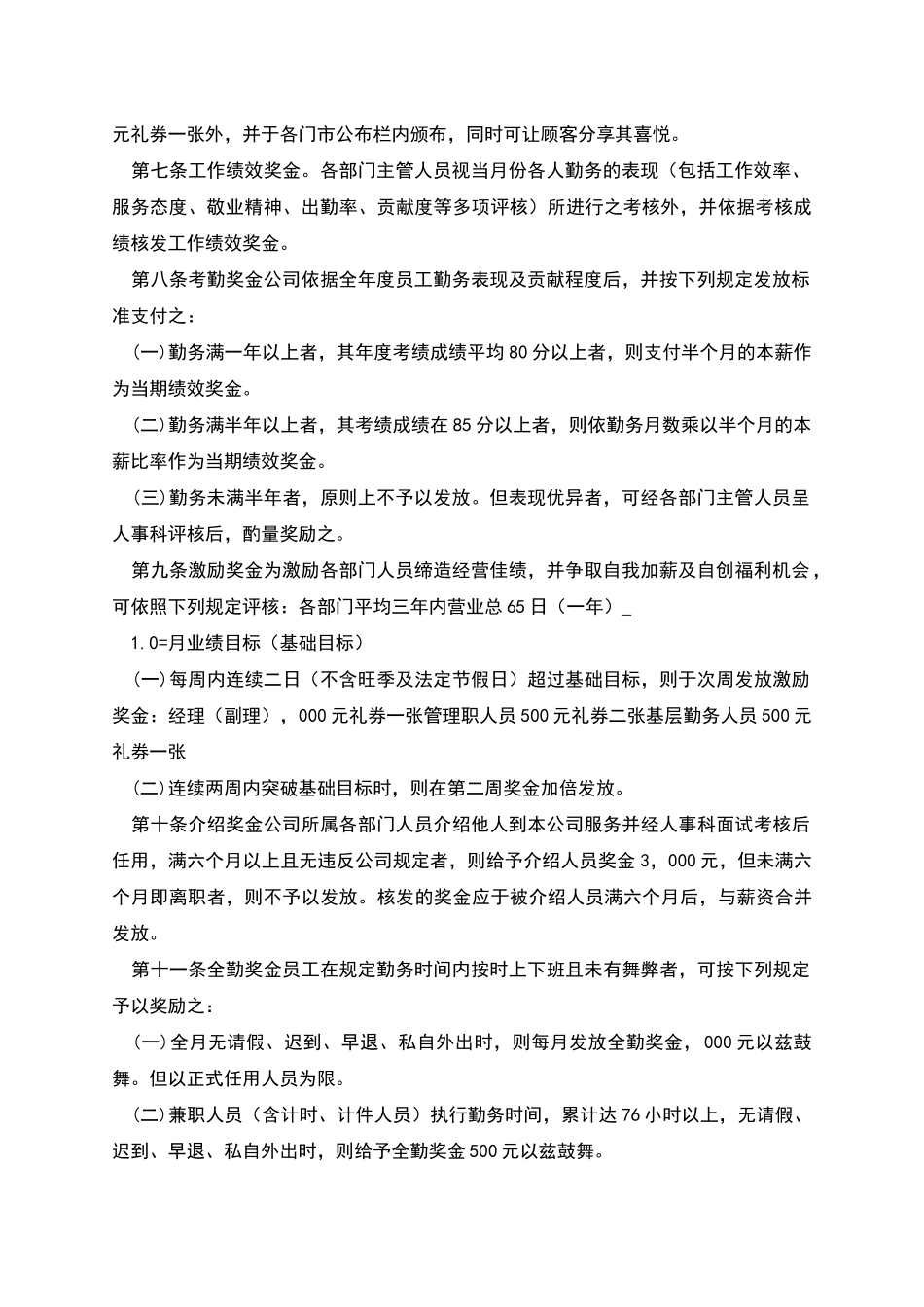 元礼券一张外，并于各门市公布栏内颁布，同时可让顾客分享其喜悦。

第七条工作绩效奖金。各部门主管人员视当月份各人勤务的表现（包括工作效率、服务态度、敬业精神、出勤率、贡献度等多项评核）所进行之考核外，并依据考核成绩核发工作绩效奖金。

第八条考勤奖金公司依据全年度员工勤务表现及贡献程度后，并按下列规定发放标准支付之：

(一)勤务满一年以上者，其年度考绩成绩平均80分以上者，则支付半个月的本薪作为当期绩效奖金。

(二)勤务满半年以上者，其考绩成绩在85分以上者，则依勤务月数乘以半个月的本薪比率作为当期绩效奖金。

(三)勤务未满半年者，原则上不予以发放。但表现优异者，可经各部门主管人员呈人事科评核后，酌量奖励之。

第九条激励奖金为激励各部门人员缔造经营佳绩，并争取自我加薪及自创福利机会，可依照下列规定评核：各部门平均三年内营业总65日（一年）_

1.0=月业绩目标（基础目标）

(一)每周内连续二日（不含旺季及法定节假日）超过基础目标，则于次周发放激励奖金：经理（副理），000元礼券一张管理职人员500元礼券二张基层勤务人员500元礼券一张

(二)连续两周内突破基础目标时，则在第二周奖金加倍发放。

第十条介绍奖金公司所属各部门人员介绍他人到本公司服务并经人事科面试考核后任用，满六个月以上且无违反公司规定者，则给予介绍人员奖金3，000元，但未满六个月即离职者，则不予以发放。核发的奖金应于被介绍人员满六个月后，与薪资合并发放。

第十一条全勤奖金员工在规定勤务时间内按时上下班且未有舞弊者，可按下列规定予以奖励之：

(一)全月无请假、迟到、早退、私自外出时，则每月发放全勤奖金，000元以兹鼓舞。但以正式任用人员为限。

(二)兼职人员（含计时、计件人员）执行勤务时间，累计达76小时以上，无请假、迟到、早退、私自外出时，则给予全勤奖金500元以兹鼓舞。